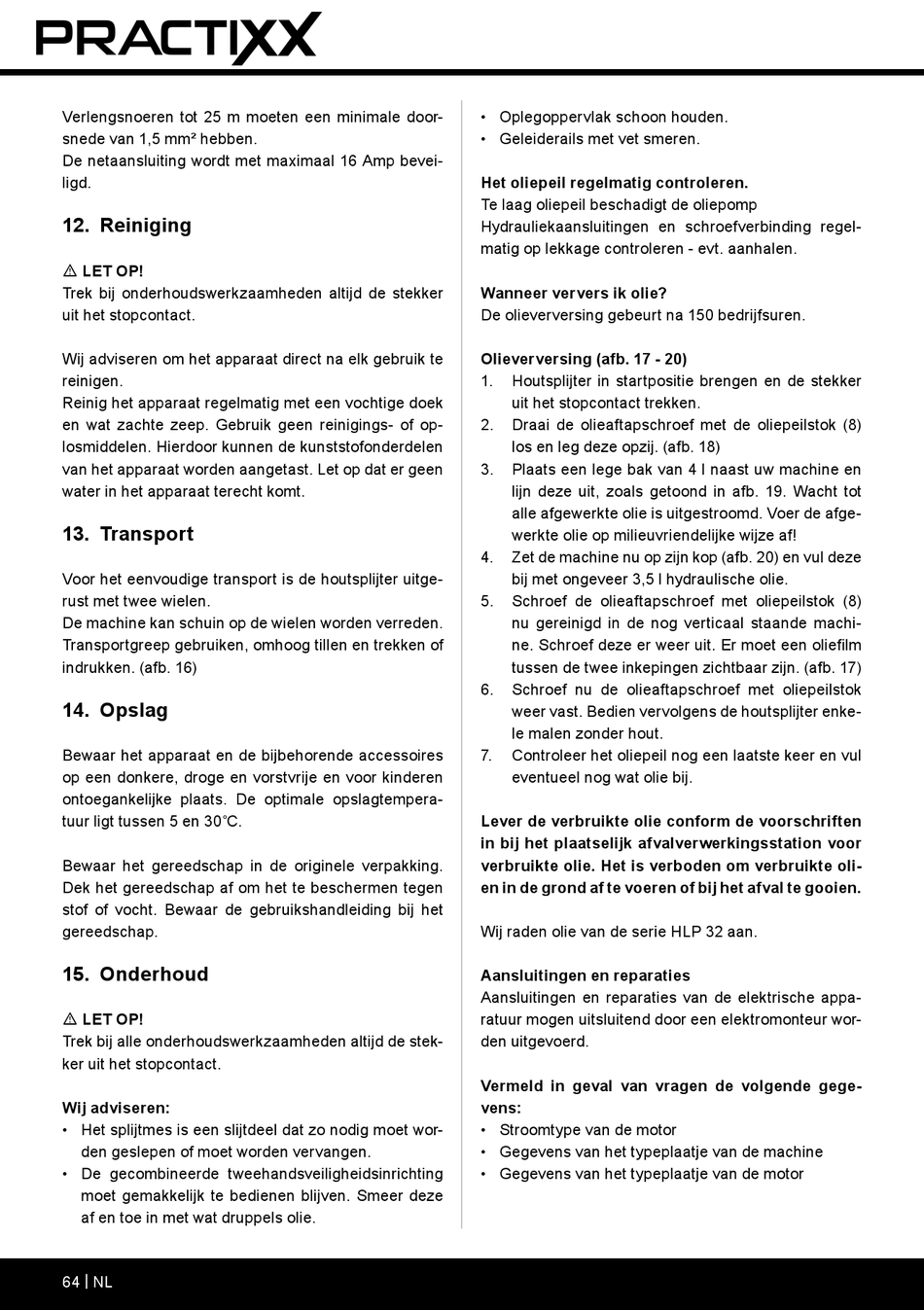 PRACTIXX

Verlengsnoeren tot 25 m moeten een minimale doorsnede van 1,5 mm² hebben.
De netaansluiting wordt met maximaal 16 Amp beveiligd.

12. Reiniging

⚠ LET OP!
Trek bij onderhoudswerkzaamheden altijd de stekker uit het stopcontact.

Wij adviseren om het apparaat direct na elk gebruik te reinigen.
Reinig het apparaat regelmatig met een vochtige doek en wat zachte zeep. Gebruik geen reinigings- of oplosmiddelen. Hierdoor kunnen de kunststofonderdelen van het apparaat worden aangetast. Let op dat er geen water in het apparaat terecht komt.

13. Transport

Voor het eenvoudige transport is de houtsplijter uitgerust met twee wielen.
De machine kan schuin op de wielen worden verreden.
Transportgreep gebruiken, omhoog tillen en trekken of indrukken. (afb. 16)

14. Opslag

Bewaar het apparaat en de bijbehorende accessoires op een donkere, droge en vorstvrije en voor kinderen ontoegankelijke plaats. De optimale opslagtemperatuur ligt tussen 5 en 30˚C.

Bewaar het gereedschap in de originele verpakking. Dek het gereedschap af om het te beschermen tegen stof of vocht. Bewaar de gebruikshandleiding bij het gereedschap.

15. Onderhoud

⚠ LET OP!
Trek bij alle onderhoudswerkzaamheden altijd de stekker uit het stopcontact.

Wij adviseren:
• Het splijtmes is een slijtdeel dat zo nodig moet worden geslepen of moet worden vervangen.
• De gecombineerde tweehandsveiligheidsinrichting moet gemakkelijk te bedienen blijven. Smeer deze af en toe in met wat druppels olie.
• Oplegoppervlak schoon houden.
• Geleiderails met vet smeren.

Het oliepeil regelmatig controleren.
Te laag oliepeil beschadigt de oliepomp
Hydrauliekaansluitingen en schroefverbinding regelmatig op lekkage controleren - evt. aanhalen.

Wanneer ververs ik olie?
De olieverversing gebeurt na 150 bedrijfsuren.

Olieverversing (afb. 17 - 20)
1. Houtsplijter in startpositie brengen en de stekker uit het stopcontact trekken.
2. Draai de olieaftapschroef met de oliepeilstok (8) los en leg deze opzij. (afb. 18)
3. Plaats een lege bak van 4 l naast uw machine en lijn deze uit, zoals getoond in afb. 19. Wacht tot alle afgewerkte olie is uitgestroomd. Voer de afgewerkte olie op milieuvriendelijke wijze af!
4. Zet de machine nu op zijn kop (afb. 20) en vul deze bij met ongeveer 3,5 l hydraulische olie.
5. Schroef de olieaftapschroef met oliepeilstok (8) nu gereinigd in de nog verticaal staande machine. Schroef deze er weer uit. Er moet een oliefilm tussen de twee inkepingen zichtbaar zijn. (afb. 17)
6. Schroef nu de olieaftapschroef met oliepeilstok weer vast. Bedien vervolgens de houtsplijter enkele malen zonder hout.
7. Controleer het oliepeil nog een laatste keer en vul eventueel nog wat olie bij.

Lever de verbruikte olie conform de voorschriften in bij het plaatselijk afvalverwerkingsstation voor verbruikte olie. Het is verboden om verbruikte olien in de grond af te voeren of bij het afval te gooien.

Wij raden olie van de serie HLP 32 aan.

Aansluitingen en reparaties
Aansluitingen en reparaties van de elektrische apparatuur mogen uitsluitend door een elektromonteur worden uitgevoerd.

Vermeld in geval van vragen de volgende gegevens:
• Stroomtype van de motor
• Gegevens van het typeplaatje van de machine
• Gegevens van het typeplaatje van de motor

64 | NL